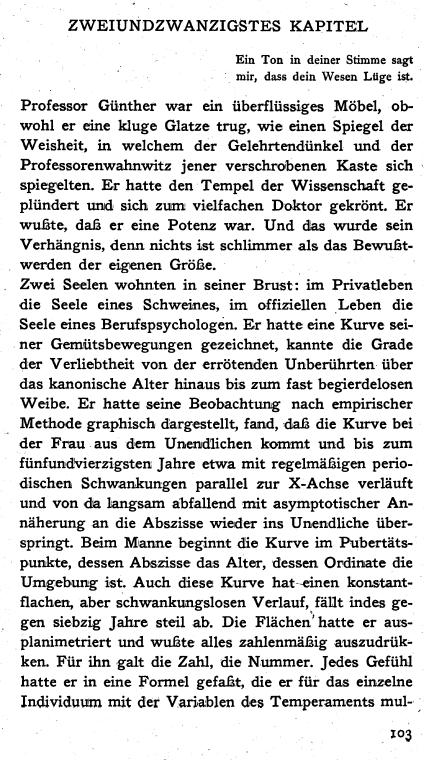 ZWEIUNDZWANZIGSTES KAPITEL

Ein Ton in deiner Stimme sagt mir, dass dein Wesen Lüge ist.

Professor Günther war ein überflüssiges Möbel, obwohl er eine kluge Glatze trug, wie einen Spiegel der Weisheit, in welchem der Gelehrtendünkel und der Professorenwahnwitz jener verschrobenen Kaste sich spiegelten. Er hatte den Tempel der Wissenschaft geplündert und sich zum vielfachen Doktor gekrönt. Er wußte, daß er eine Potenz war. Und das wurde sein Verhängnis, denn nichts ist schlimmer als das Bewußtwerden der eigenen Größe.
Zwei Seelen wohnten in seiner Brust: im Privatleben die Seele eines Schweines, im offiziellen Leben die Seele eines Berufspsychologen. Er hatte eine Kurve seiner Gemütsbewegungen gezeichnet, kannte die Grade der Verliebtheit von der errötenden Unberührten über das kanonische Alter hinaus bis zum fast begierdelosen Weibe. Er hatte seine Beobachtung nach empirischer Methode graphisch dargestellt, fand, daß die Kurve bei der Frau aus dem Unendlichen kommt und bis zum fünfundvierzigsten Jahre etwa mit regelmäßigen periodischen Schwankungen parallel zur X-Achse verläuft und von da langsam abfallend mit asymptotischer Annäherung an die Abszisse wieder ins Unendliche überspringt. Beim Manne beginnt die Kurve im Pubertätspunkte, dessen Abszisse das Alter, dessen Ordinate die Umgebung ist. Auch diese Kurve hat einen konstantflachen, aber schwankungslosen Verlauf, fällt indes gegen siebzig Jahre steil ab. Die Flächen hatte er ausplanimetriert und wußte alles zahlenmäßig auszudrükken. Für ihn galt die Zahl, die Nummer. Jedes Gefühl hatte er in eine Formel gefaßt, die er für das einzelne Individuum mit der Variablen des Temperaments mul-

103